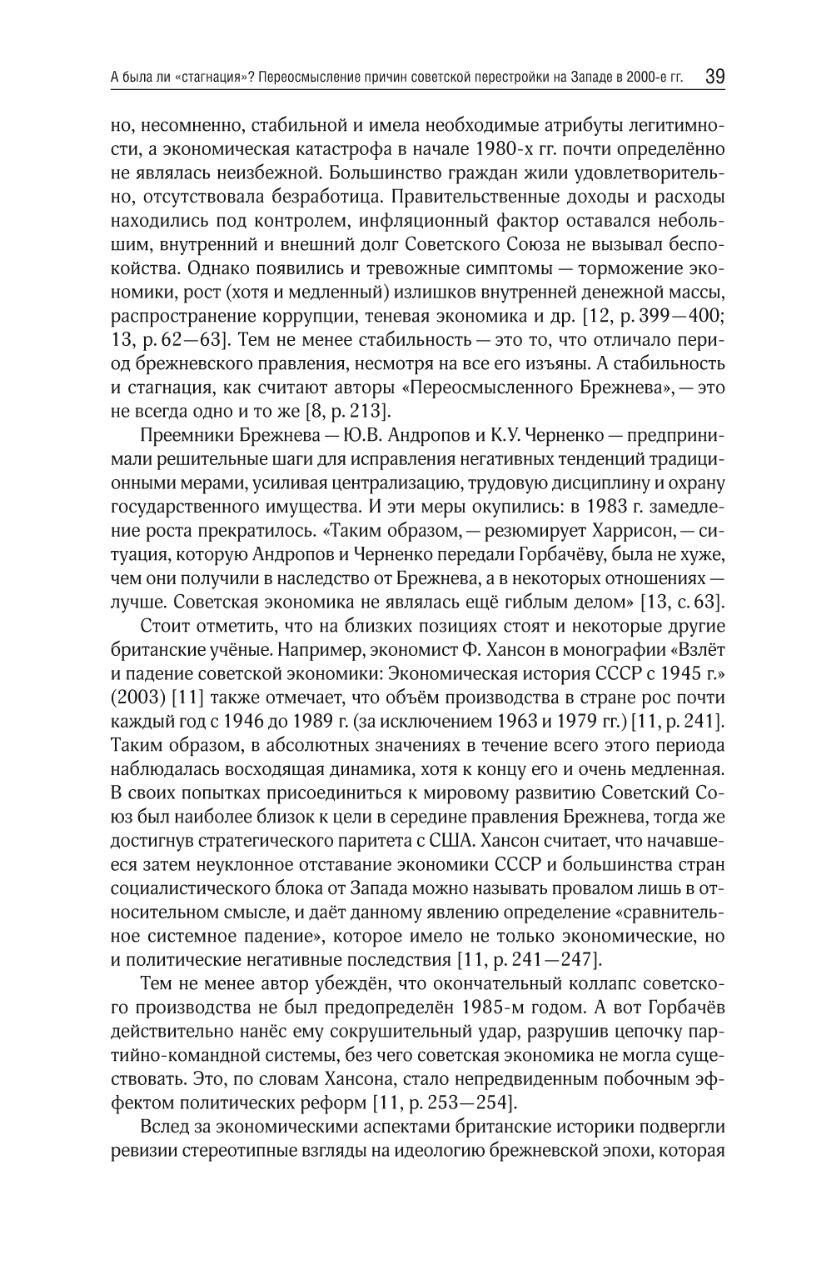 А была ли «стагнация»? Переосмысление причин советской перестройки на Западе в 2000-е гг. 39

но, несомненно, стабильной и имела необходимые атрибуты легитимности, а экономическая катастрофа в начале 1980-х гг. почти определённо не являлась неизбежной. Большинство граждан жили удовлетворительно, отсутствовала безработица. Правительственные доходы и расходы находились под контролем, инфляционный фактор оставался небольшим, внутренний и внешний долг Советского Союза не вызывал беспокойства. Однако появились и тревожные симптомы — торможение экономики, рост (хотя и медленный) излишков внутренней денежной массы, распространение коррупции, теневая экономика и др. [12, p. 399—400; 13, p. 62—63]. Тем не менее стабильность — это то, что отличало период брежневского правления, несмотря на все его изъяны. А стабильность и стагнация, как считают авторы «Переосмысленного Брежнева», — это не всегда одно и то же [8, p. 213].

Преемники Брежнева — Ю.В. Андропов и К.У. Черненко — предпринимали решительные шаги для исправления негативных тенденций традиционными мерами, усиливая централизацию, трудовую дисциплину и охрану государственного имущества. И эти меры окупились: в 1983 г. замедление роста прекратилось. «Таким образом, — резюмирует Харрисон, — ситуация, которую Андропов и Черненко передали Горбачёву, была не хуже, чем они получили в наследство от Брежнева, а в некоторых отношениях — лучше. Советская экономика не являлась ещё гиблым делом» [13, с. 63].

Стоит отметить, что на близких позициях стоят и некоторые другие британские учёные. Например, экономист Ф. Хансон в монографии «Взлёт и падение советской экономики: Экономическая история СССР с 1945 г.» (2003) [11] также отмечает, что объём производства в стране рос почти каждый год с 1946 до 1989 г. (за исключением 1963 и 1979 гг.) [11, p. 241]. Таким образом, в абсолютных значениях в течение всего этого периода наблюдалась восходящая динамика, хотя к концу его и очень медленная. В своих попытках присоединиться к мировому развитию Советский Союз был наиболее близок к цели в середине правления Брежнева, тогда же достигнув стратегического паритета с США. Хансон считает, что начавшееся затем неуклонное отставание экономики СССР и большинства стран социалистического блока от Запада можно называть провалом лишь в относительном смысле, и даёт данному явлению определение «сравнительное системное падение», которое имело не только экономические, но и политические негативные последствия [11, p. 241—247].

Тем не менее автор убеждён, что окончательный коллапс советского производства не был предопределён 1985-м годом. А вот Горбачёв действительно нанёс ему сокрушительный удар, разрушив цепочку партийно-командной системы, без чего советская экономика не могла существовать. Это, по словам Хансона, стало непредвиденным побочным эффектом политических реформ [11, p. 253—254].

Вслед за экономическими аспектами британские историки подвергли ревизии стереотипные взгляды на идеологию брежневской эпохи, которая